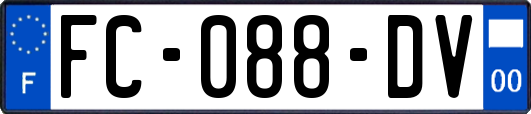 F
FC-088-DV
00